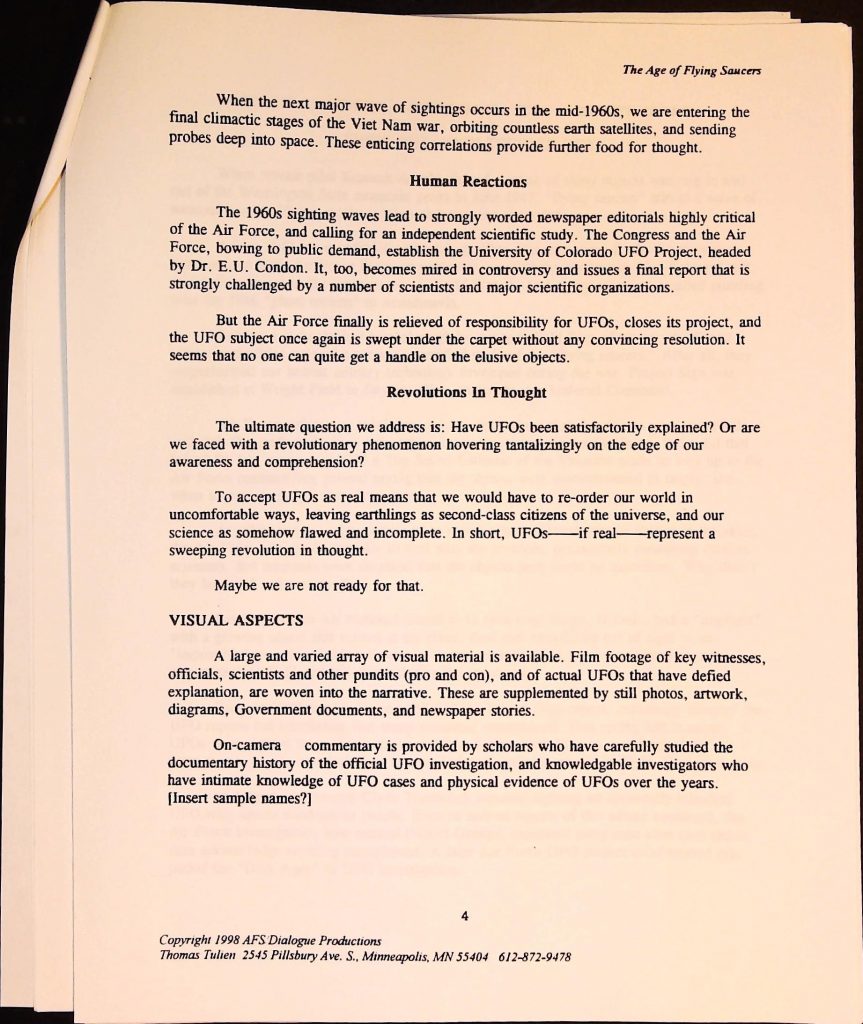 The Age of Flying Saucers

When the next major wave of sightings occurs in the mid-1960s, we are entering the final climactic stages of the Viet Nam war, orbiting countless earth satellites, and sending probes deep into space. These enticing correlations provide further food for thought.

Human Reactions

The 1960s sighting waves lead to strongly worded newspaper editorials highly critical of the Air Force, and calling for an independent scientific study. The Congress and the Air Force, bowing to public demand, establish the University of Colorado UFO Project, headed by Dr. E.U. Condon. It, too, becomes mired in controversy and issues a final report that is strongly challenged by a number of scientists and major scientific organizations.

But the Air Force finally is relieved of responsibility for UFOs, closes its project, and the UFO subject once again is swept under the carpet without any convincing resolution. It seems that no one can quite get a handle on the elusive objects.

Revolutions In Thought

The ultimate question we address is: Have UFOs been satisfactorily explained? Or are we faced with a revolutionary phenomenon hovering tantalizingly on the edge of our awareness and comprehension?

To accept UFOs as real means that we would have to re-order our world in uncomfortable ways, leaving earthlings as second-class citizens of the universe, and our science as somehow flawed and incomplete. In short, UFOs——if real——represent a sweeping revolution in thought.

Maybe we are not ready for that.

VISUAL ASPECTS

A large and varied array of visual material is available. Film footage of key witnesses, officials, scientists and other pundits (pro and con), and of actual UFOs that have defied explanation, are woven into the narrative. These are supplemented by still photos, artwork, diagrams, Government documents, and newspaper stories.

On-camera commentary is provided by scholars who have carefully studied the documentary history of the official UFO investigation, and knowledgable investigators who have intimate knowledge of UFO cases and physical evidence of UFOs over the years. [Insert sample names?]

4

Copyright 1998 AFS Dialogue Productions
Thomas Tulien 2545 Pillsbury Ave. S., Minneapolis, MN 55404 612-872-9478